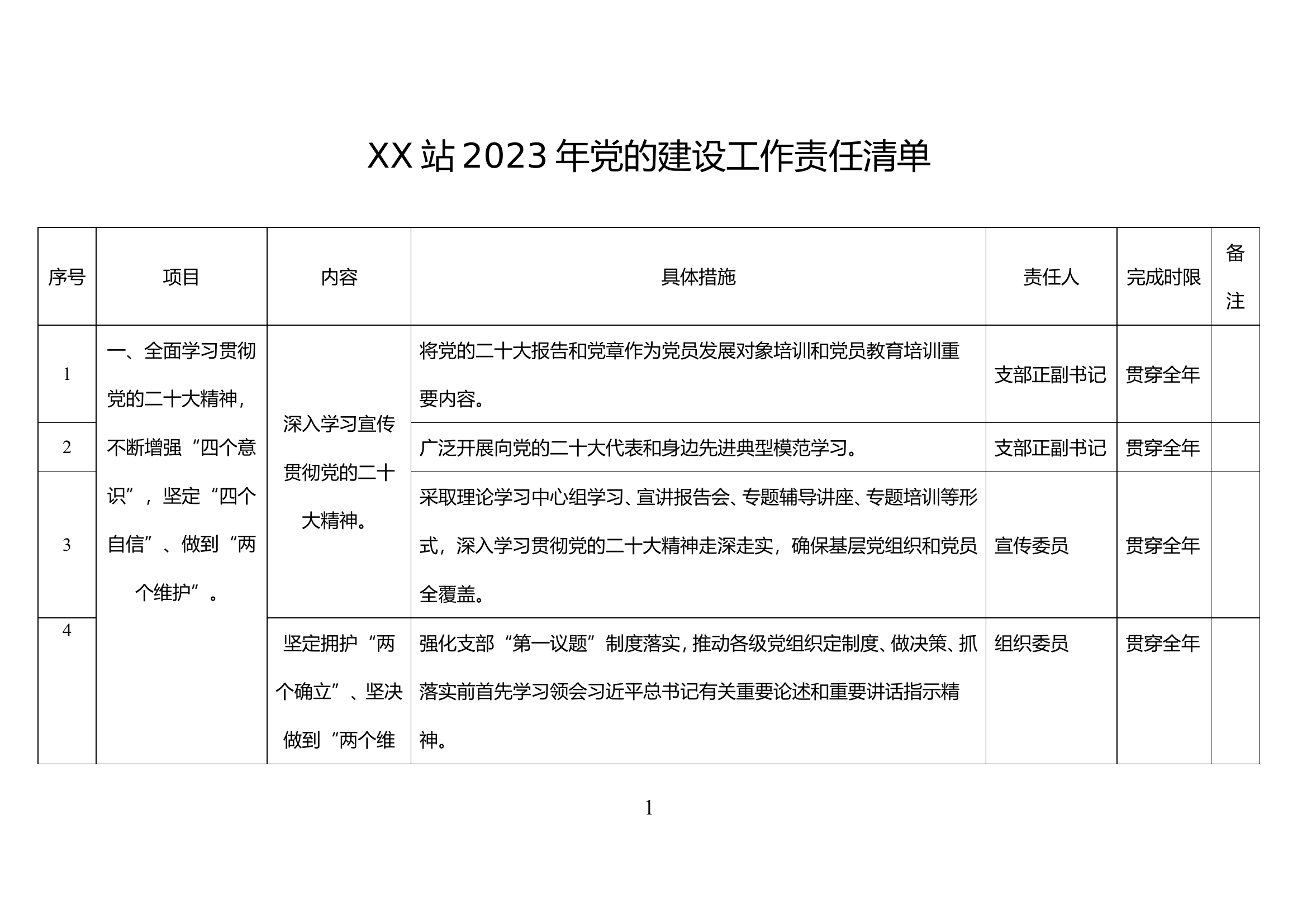 XX 站 2023 年党的建设工作责任清单

| 序号 | 项目 | 内容 | 具体措施 | 责任人 | 完成时限 | 备注 |
|---|---|---|---|---|---|---|
| 1 | 一、全面学习贯彻党的二十大精神，不断增强“四个意识”，坚定“四个自信”、做到“两个维护”。 | 深入学习宣传贯彻党的二十大精神。 | 将党的二十大报告和党章作为党员发展对象培训和党员教育培训重要内容。 | 支部正副书记 | 贯穿全年 | |
| 2 | | | 广泛开展向党的二十大代表和身边先进典型模范学习。 | 支部正副书记 | 贯穿全年 | |
| 3 | | | 采取理论学习中心组学习、宣讲报告会、专题辅导讲座、专题培训等形式，深入学习贯彻党的二十大精神走深走实，确保基层党组织和党员全覆盖。 | 宣传委员 | 贯穿全年 | |
| 4 | | 坚定拥护“两个确立”、坚决做到“两个维 | 强化支部“第一议题”制度落实，推动各级党组织定制度、做决策、抓落实前首先学习领会习近平总书记有关重要论述和重要讲话指示精神。 | 组织委员 | 贯穿全年 | |

1